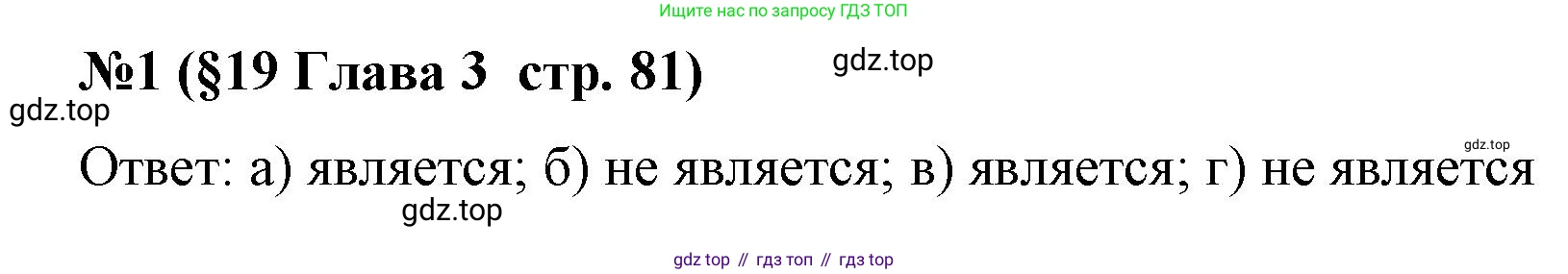 Ищите нас по запросу ГДЗ ТОП

№1 (§19 Глава 3 стр. 81)

gdz.top

gdz.top

gdz.top

Ответ: а) является; б) не является; в) является; г) не является

gdz.top

gdz top // гдз топ // гдз top